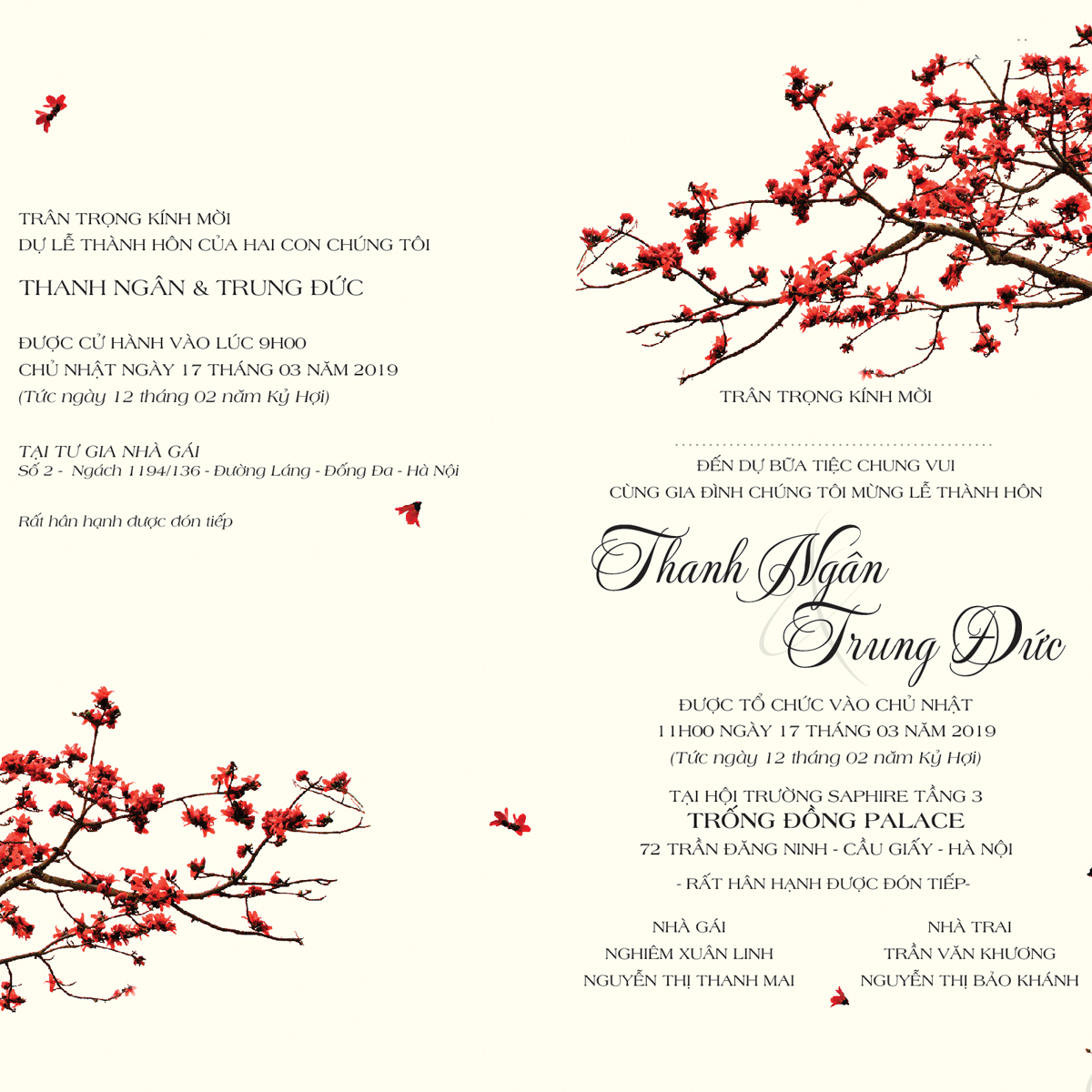 TRÂN TRỌNG KÍNH MỜI
DỰ LỄ THÀNH HÔN CỦA HAI CON CHÚNG TÔI

THANH NGÂN & TRUNG ĐỨC

ĐƯỢC CỬ HÀNH VÀO LÚC 9H00
CHỦ NHẬT NGÀY 17 THÁNG 03 NĂM 2019
(Tức ngày 12 tháng 02 năm Kỷ Hợi)

TẠI TƯ GIA NHÀ GÁI
Số 2 - Ngách 1194/136 - Đường Láng - Đống Đa - Hà Nội

Rất hân hạnh được đón tiếp

TRÂN TRỌNG KÍNH MỜI

ĐẾN DỰ BỮA TIỆC CHUNG VUI
CÙNG GIA ĐÌNH CHÚNG TÔI MỪNG LỄ THÀNH HÔN

Thanh Ngân
&
Trung Đức

ĐƯỢC TỔ CHỨC VÀO CHỦ NHẬT
11H00 NGÀY 17 THÁNG 03 NĂM 2019
(Tức ngày 12 tháng 02 năm Kỷ Hợi)

TẠI HỘI TRƯỜNG SAPHIRE TẦNG 3
TRỐNG ĐỒNG PALACE
72 TRẦN ĐĂNG NINH - CẦU GIẤY - HÀ NỘI

- RẤT HÂN HẠNH ĐƯỢC ĐÓN TIẾP-

NHÀ GÁI
NGHIÊM XUÂN LINH
NGUYỄN THỊ THANH MAI

NHÀ TRAI
TRẦN VĂN KHƯƠNG
NGUYỄN THỊ BẢO KHÁNH